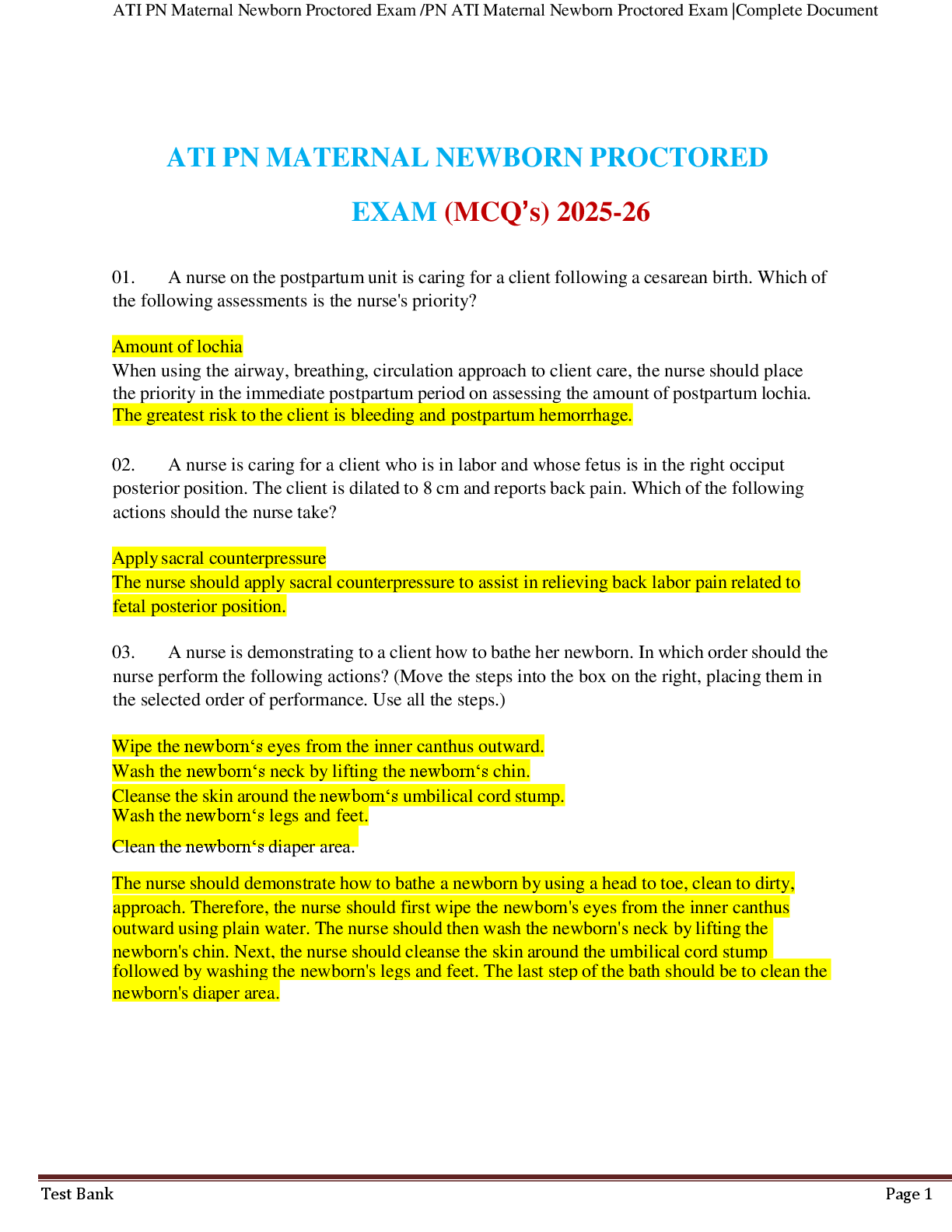 ATI PN Maternal Newborn Proctored Exam /PN ATI Maternal Newborn Proctored Exam |Complete Document

ATI PN MATERNAL NEWBORN PROCTORED

EXAM (MCQ's) 2025-26

01. A nurse on the postpartum unit is caring for a client following a cesarean birth. Which of the following assessments is the nurse's priority?

Amount of lochia

When using the airway, breathing, circulation approach to client care, the nurse should place the priority in the immediate postpartum period on assessing the amount of postpartum lochia. The greatest risk to the client is bleeding and postpartum hemorrhage.

02. A nurse is caring for a client who is in labor and whose fetus is in the right occiput posterior position. The client is dilated to 8 cm and reports back pain. Which of the following actions should the nurse take?

Apply sacral counterpressure

The nurse should apply sacral counterpressure to assist in relieving back labor pain related to fetal posterior position.

03. A nurse is demonstrating to a client how to bathe her newborn. In which order should the nurse perform the following actions? (Move the steps into the box on the right, placing them in the selected order of performance. Use all the steps.)

Wipe the newborn's eyes from the inner canthus outward.

Wash the newborn's neck by lifting the newborn's chin.

Cleanse the skin around the newborn's umbilical cord stump.

Wash the newborn's legs and feet.

Clean the newborn's diaper area.

The nurse should demonstrate how to bathe a newborn by using a head to toe, clean to dirty, approach. Therefore, the nurse should first wipe the newborn's eyes from the inner canthus outward using plain water. The nurse should then wash the newborn's neck by lifting the newborn's chin. Next, the nurse should cleanse the skin around the umbilical cord stump followed by washing the newborn's legs and feet. The last step of the bath should be to clean the newborn's diaper area.

Test Bank

Page 1